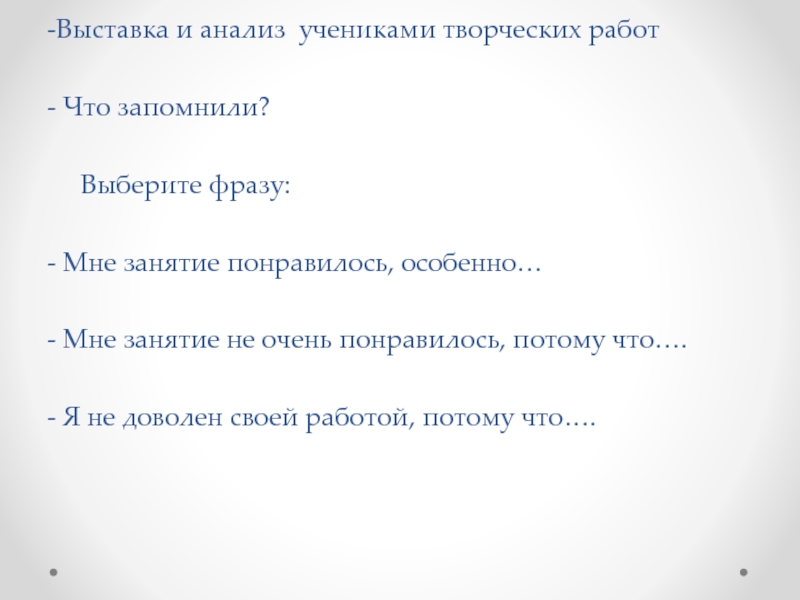 -Выставка и анализ учениками творческих работ

- Что запомнили?

Выберите фразу:

- Мне занятие понравилось, особенно…

- Мне занятие не очень понравилось, потому что….

- Я не доволен своей работой, потому что….